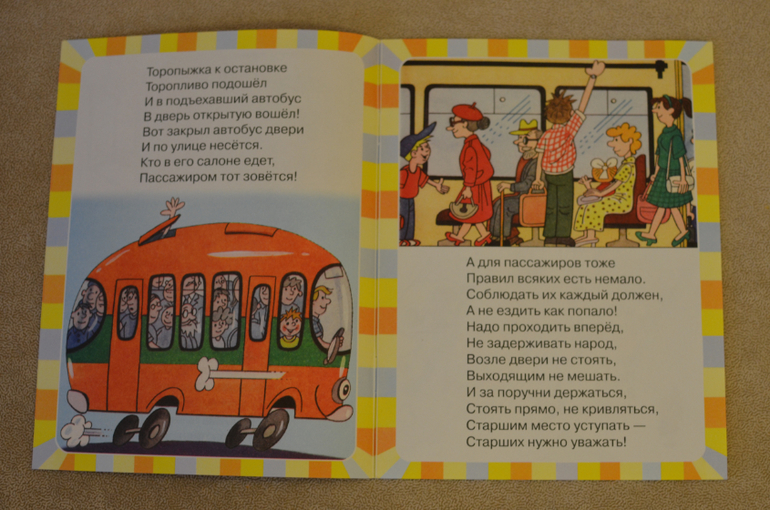 Торопыжка к остановке
Торопливо подошёл
И в подъехавший автобус
В дверь открытую вошёл!
Вот закрыл автобус двери
И по улице несётся.
Кто в его салоне едет,
Пассажиром тот зовётся!

А для пассажиров тоже
Правил всяких есть немало.
Соблюдать их каждый должен,
А не ездить как попало!
Надо проходить вперёд,
Не задерживать народ,
Возле двери не стоять,
Выходящим не мешать.
И за поручни держаться,
Стоять прямо, не кривляться,
Старшим место уступать —
Старших нужно уважать!